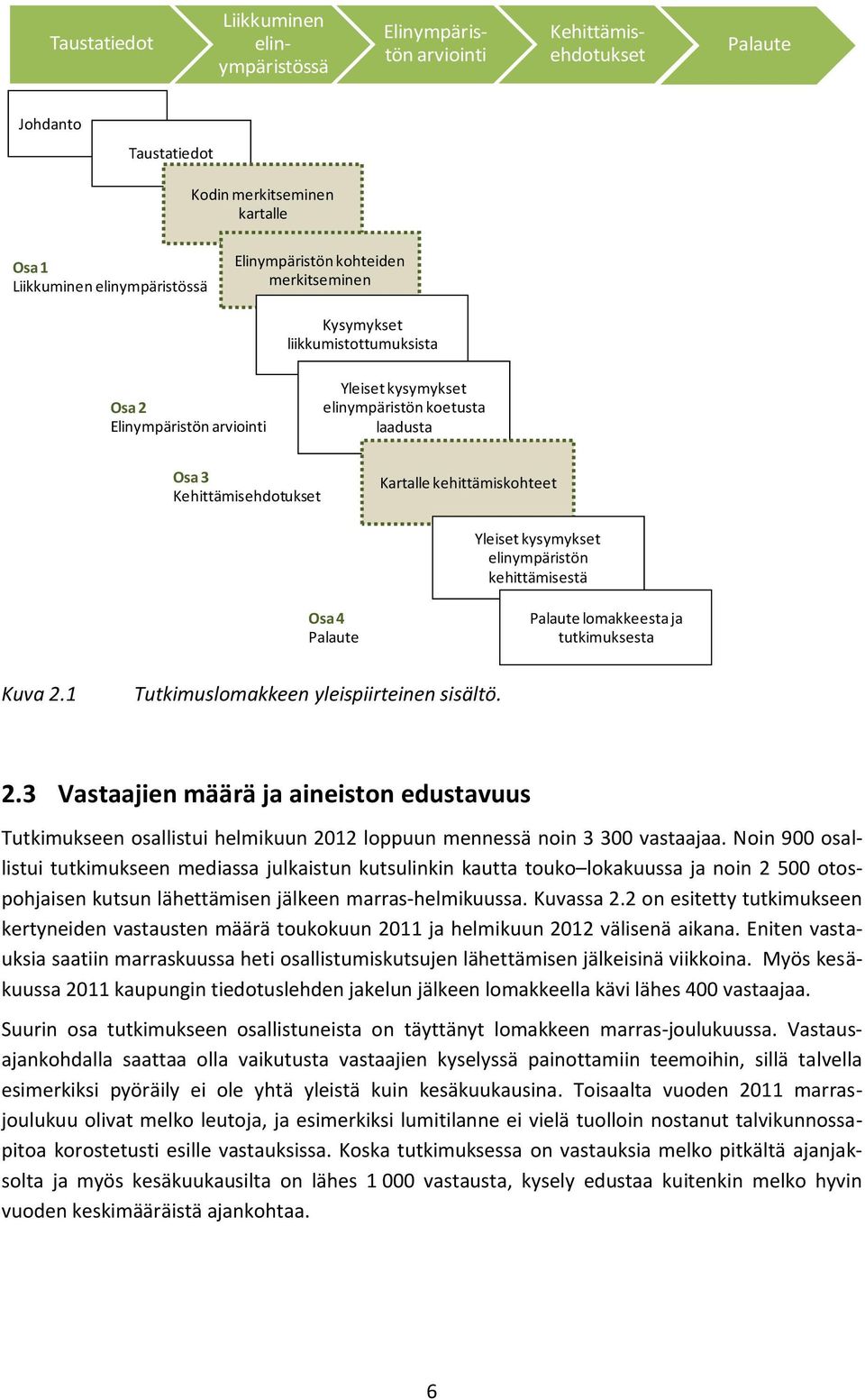 Taustatiedot

Liikkuminen elinympäristössä

Elinympäristön arviointi

Kehittämisehdotukset

Palaute

Johdanto

Taustatiedot

Kodin merkitseminen kartalle

Osa 1
Liikkuminen elinympäristössä

Elinympäristön kohteiden merkitseminen

Kysymykset liikkumistottumuksista

Osa 2
Elinympäristön arviointi

Yleiset kysymykset elinympäristön koetusta laadusta

Osa 3
Kehittämisehdotukset

Kartalle kehittämiskohteet

Yleiset kysymykset elinympäristön kehittämisestä

Osa 4
Palaute

Palaute lomakkeesta ja tutkimuksesta

Kuva 2.1 Tutkimuslomakkeen yleispiirteinen sisältö.

2.3 Vastaajien määrä ja aineiston edustavuus

Tutkimukseen osallistui helmikuun 2012 loppuun mennessä noin 3 300 vastaajaa. Noin 900 osallistui tutkimukseen mediassa julkaistun kutsulinkin kautta touko–lokakuussa ja noin 2 500 otospohjaisen kutsun lähettämisen jälkeen marras-helmikuussa. Kuvassa 2.2 on esitetty tutkimukseen kertyneiden vastausten määrä toukokuun 2011 ja helmikuun 2012 välisenä aikana. Eniten vastauksia saatiin marraskuussa heti osallistumiskutsujen lähettämisen jälkeisinä viikkoina. Myös kesäkuussa 2011 kaupungin tiedotuslehden jakelun jälkeen lomakkeella kävi lähes 400 vastaajaa.

Suurin osa tutkimukseen osallistuneista on täyttänyt lomakkeen marras-joulukuussa. Vastausajankohdalla saattaa olla vaikutusta vastaajien kyselyssä painottamiin teemoihin, sillä talvella esimerkiksi pyöräily ei ole yhtä yleistä kuin kesäkuukausina. Toisaalta vuoden 2011 marras-joulukuu olivat melko leutoja, ja esimerkiksi lumitilanne ei vielä tuolloin nostanut talvikunnossapitoa korostetusti esille vastauksissa. Koska tutkimuksessa on vastauksia melko pitkältä ajanjaksolta ja myös kesäkuukausilta on lähes 1 000 vastausta, kysely edustaa kuitenkin melko hyvin vuoden keskimääräistä ajankohtaa.

6